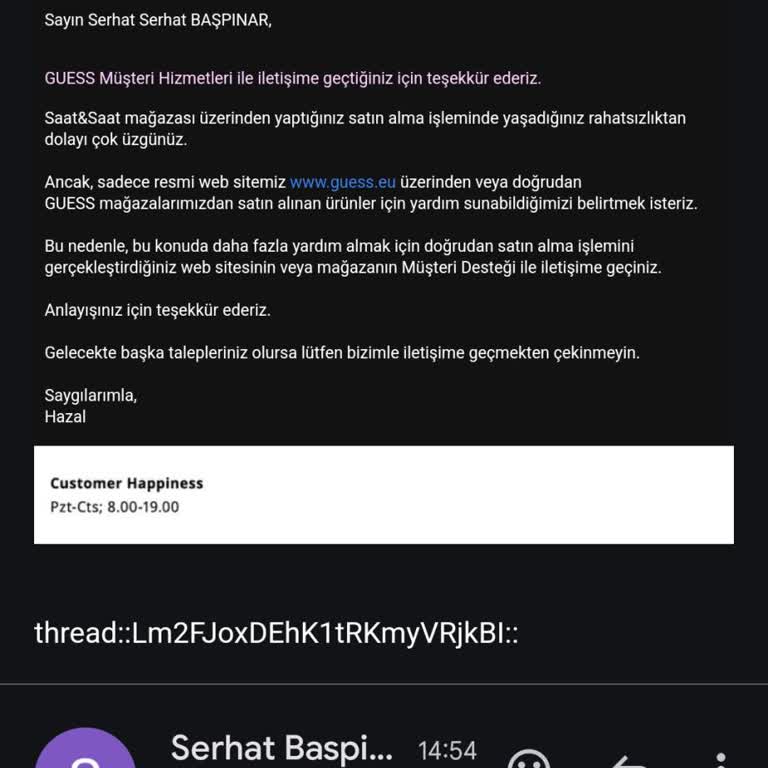 Sayın Serhat Serhat BAŞPINAR,

GUESS Müşteri Hizmetleri ile iletişime geçtiğiniz için teşekkür ederiz.

Saat&Saat mağazası üzerinden yaptığınız satın alma işleminde yaşadığınız rahatsızlıktan dolayı çok üzgünüz.

Ancak, sadece resmi web sitemiz www.guess.eu üzerinden veya doğrudan GUESS mağazalarımızdan satın alınan ürünler için yardım sunabildiğimizi belirtmek isteriz.

Bu nedenle, bu konuda daha fazla yardım almak için doğrudan satın alma işlemini gerçekleştirdiğiniz web sitesinin veya mağazanın Müşteri Desteği ile iletişime geçiniz.

Anlayışınız için teşekkür ederiz.

Gelecekte başka talepleriniz olursa lütfen bizimle iletişime geçmekten çekinmeyin.

Saygılarımla,
Hazal

Customer Happiness
Pzt-Cts; 8.00-19.00

thread::Lm2FJoxDEhK1tRKmyVRjkBI::

Serhat Baspi... 14:54